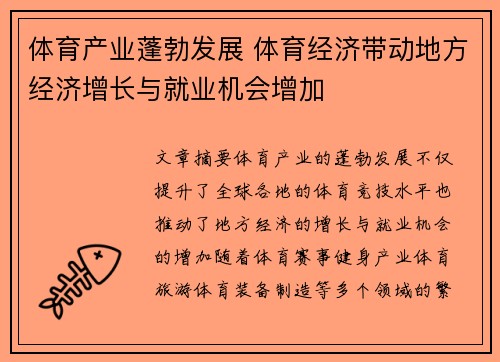 体育产业蓬勃发展 体育经济带动地方经济增长与就业机会增加

文章摘要体育产业的蓬勃发展不仅提升了全球各地的体育竞技水平也推动了地方经济的增长与就业机会的增加随着体育赛事健身产业体育旅游体育装备制造等多个领域的繁